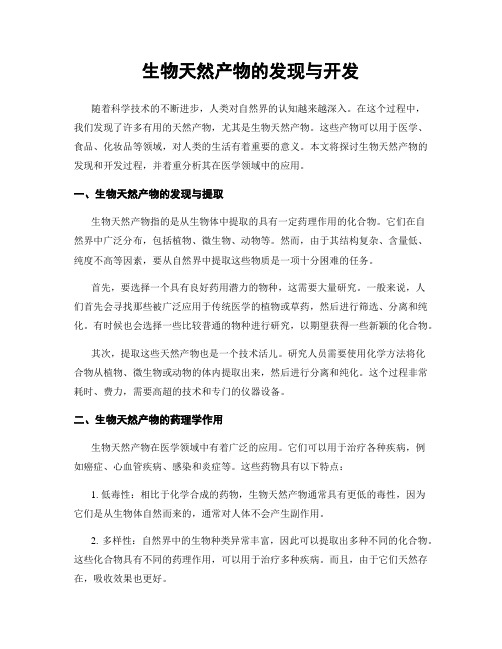 生物天然产物的发现与开发

随着科学技术的不断进步，人类对自然界的认知越来越深入。在这个过程中，我们发现了许多有用的天然产物，尤其是生物天然产物。这些产物可以用于医学、食品、化妆品等领域，对人类的生活有着重要的意义。本文将探讨生物天然产物的发现和开发过程，并着重分析其在医学领域中的应用。

一、生物天然产物的发现与提取

生物天然产物指的是从生物体中提取的具有一定药理作用的化合物。它们在自然界中广泛分布，包括植物、微生物、动物等。然而，由于其结构复杂、含量低、纯度不高等因素，要从自然界中提取这些物质是一项十分困难的任务。

首先，要选择一个具有良好药用潜力的物种，这需要大量研究。一般来说，人们首先会寻找那些被广泛应用于传统医学的植物或草药，然后进行筛选、分离和纯化。有时候也会选择一些比较普通的物种进行研究，以期望获得一些新颖的化合物。

其次，提取这些天然产物也是一个技术活儿。研究人员需要使用化学方法将化合物从植物、微生物或动物的体内提取出来，然后进行分离和纯化。这个过程非常耗时、费力，需要高超的技术和专门的仪器设备。

二、生物天然产物的药理学作用

生物天然产物在医学领域中有着广泛的应用。它们可以用于治疗各种疾病，例如癌症、心血管疾病、感染和炎症等。这些药物具有以下特点：

1. 低毒性：相比于化学合成的药物，生物天然产物通常具有更低的毒性，因为它们是从生物体自然而来的，通常对人体不会产生副作用。

2. 多样性：自然界中的生物种类异常丰富，因此可以提取出多种不同的化合物。这些化合物具有不同的药理作用，可以用于治疗多种疾病。而且，由于它们天然存在，吸收效果也更好。